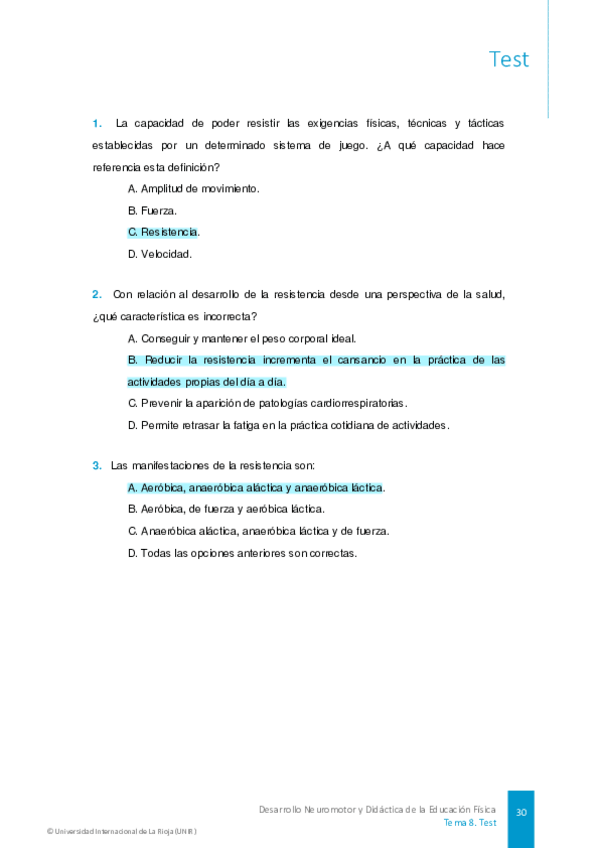 Test

1. La capacidad de poder resistir las exigencias físicas, técnicas y tácticas establecidas por un determinado sistema de juego. ¿A qué capacidad hace referencia esta definición?

A. Amplitud de movimiento.

B. Fuerza.

C. Resistencia.

D. Velocidad.

2. Con relación al desarrollo de la resistencia desde una perspectiva de la salud, ¿qué característica es incorrecta?

A. Conseguir y mantener el peso corporal ideal.

B. Reducir la resistencia incrementa el cansancio en la práctica de las actividades propias del día a día.

C. Prevenir la aparición de patologías cardiorrespiratorias.

D. Permite retrasar la fatiga en la práctica cotidiana de actividades.

3. Las manifestaciones de la resistencia son:

A. Aeróbica, anaeróbica aláctica y anaeróbica láctica.

B. Aeróbica, de fuerza y aeróbica láctica.

C. Anaeróbica aláctica, anaeróbica láctica y de fuerza.

D. Todas las opciones anteriores son correctas.

Desarrollo Neuromotor y Didáctica de la Educación Física
Tema 8. Test

30

© Universidad Internacional de La Rioja (UNIR)